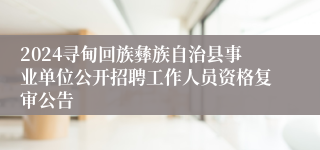 2024寻甸回族彝族自治县事业单位公开招聘工作人员资格复审公告